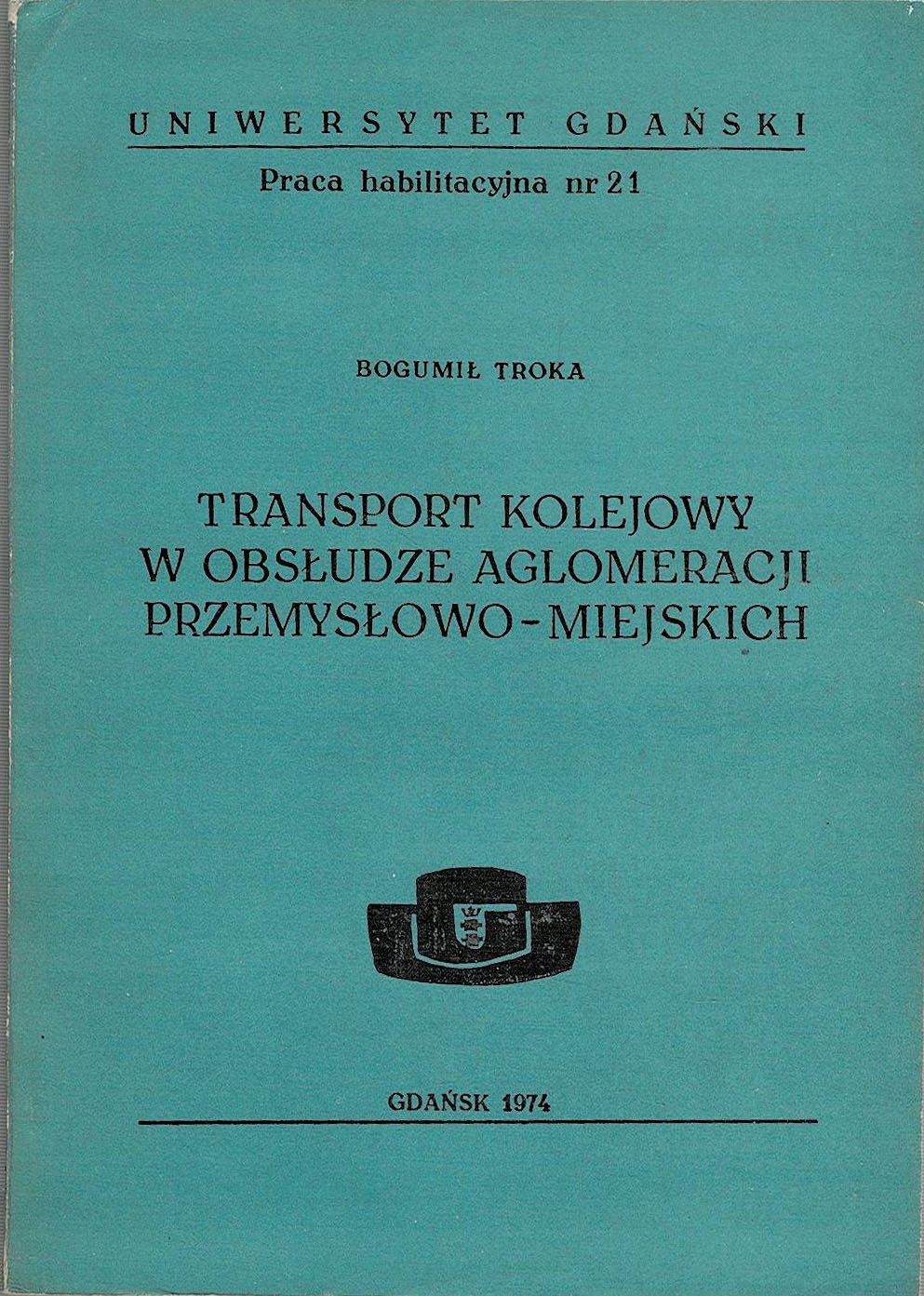 UNIWERSYTET GDAŃSKI

Praca habilitacyjna nr 21

BOGUMIŁ TROKA

TRANSPORT KOLEJOWY
W OBSŁUDZE AGLOMERACJI
PRZEMYSŁOWO-MIEJSKICH

GDAŃSK 1974